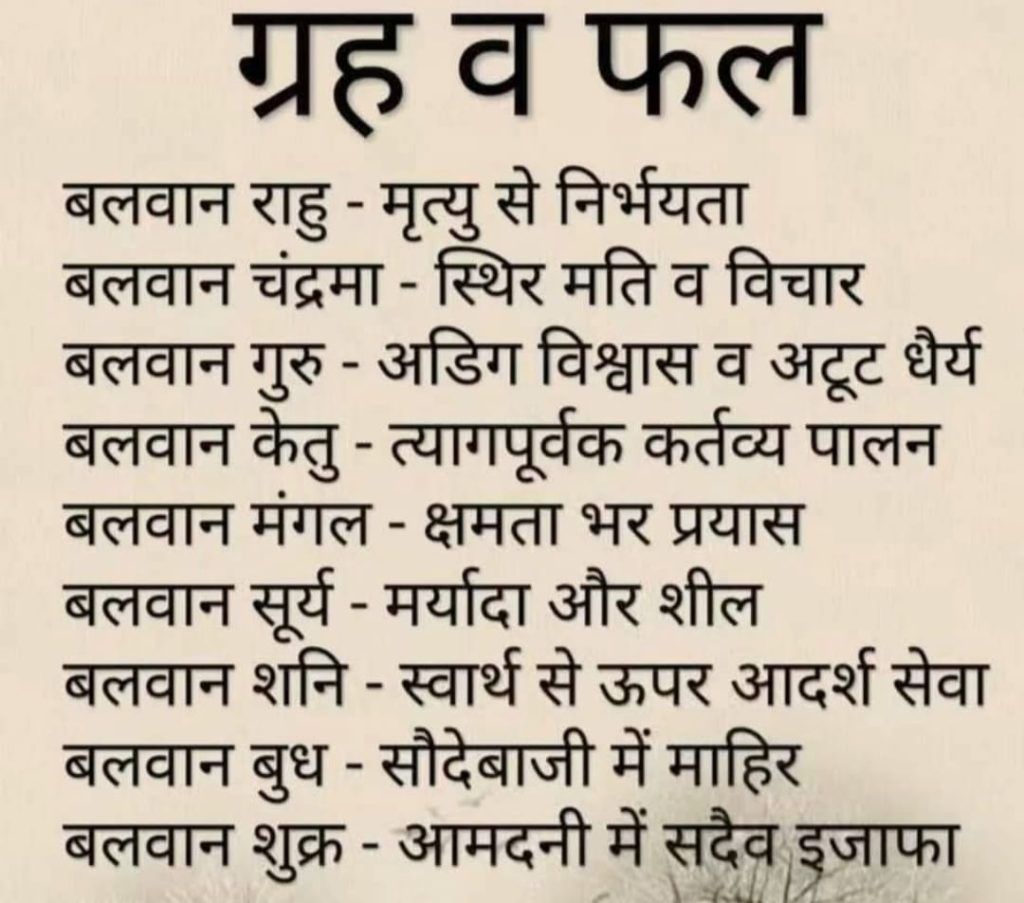 ग्रह व फल

बलवान राहु - मृत्यु से निर्भयता
बलवान चंद्रमा - स्थिर मति व विचार
बलवान गुरु - अडिग विश्वास व अटूट धैर्य
बलवान केतु - त्यागपूर्वक कर्तव्य पालन
बलवान मंगल - क्षमता भर प्रयास
बलवान सूर्य - मर्यादा और शील
बलवान शनि - स्वार्थ से ऊपर आदर्श सेवा
बलवान बुध - सौदेबाजी में माहिर
बलवान शुक्र - आमदनी में सदैव इजाफा